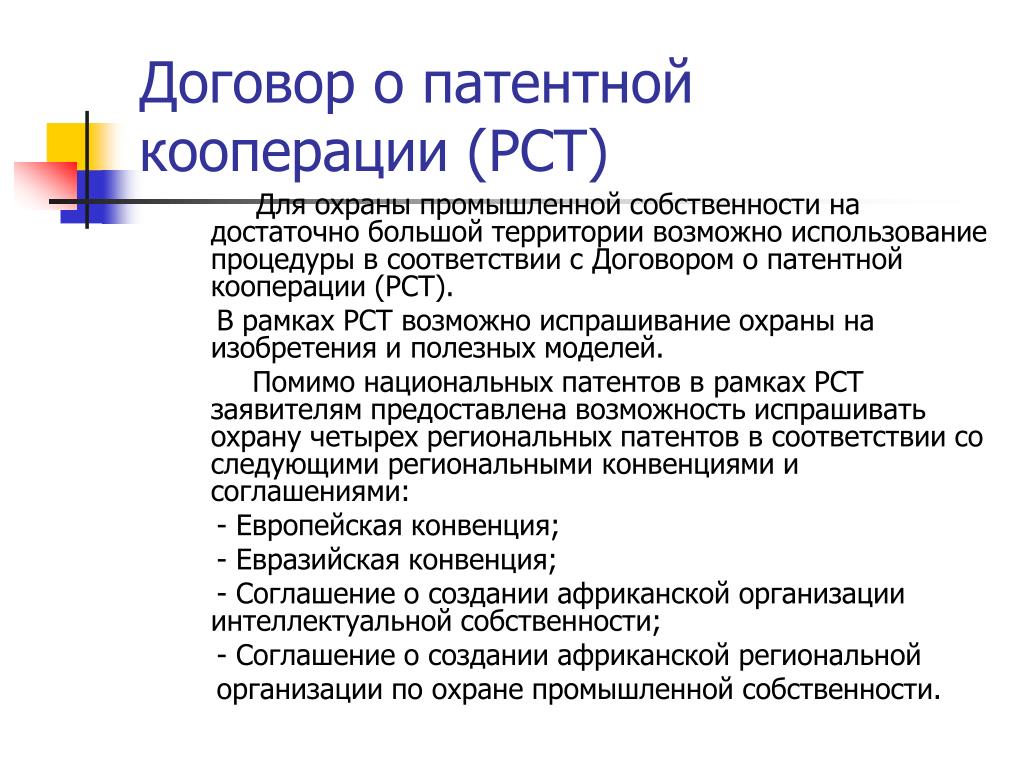 Договор о патентной кооперации (РСТ)

Для охраны промышленной собственности на достаточно большой территории возможно использование процедуры в соответствии с Договором о патентной кооперации (РСТ).

В рамках РСТ возможно испрашивание охраны на изобретения и полезных моделей.

Помимо национальных патентов в рамках РСТ заявителям предоставлена возможность испрашивать охрану четырех региональных патентов в соответствии со следующими региональными конвенциями и соглашениями:

- Европейская конвенция;

- Евразийская конвенция;

- Соглашение о создании африканской организации интеллектуальной собственности;

- Соглашение о создании африканской региональной организации по охране промышленной собственности.